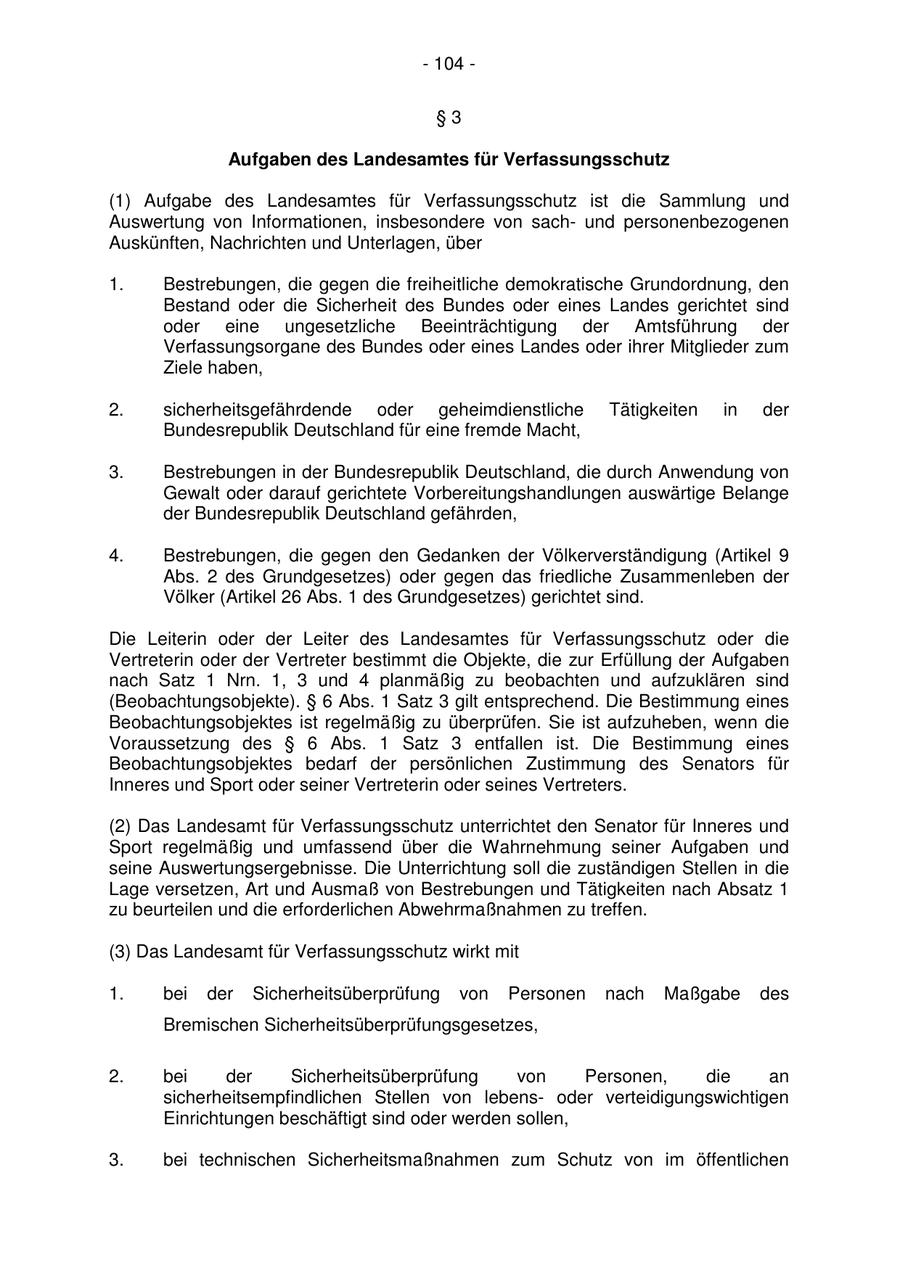 - 104 -

§ 3

Aufgaben des Landesamtes für Verfassungsschutz

(1) Aufgabe des Landesamtes für Verfassungsschutz ist die Sammlung und Auswertung von Informationen, insbesondere von sach- und personenbezogenen Auskünften, Nachrichten und Unterlagen, über

1. Bestrebungen, die gegen die freiheitliche demokratische Grundordnung, den Bestand oder die Sicherheit des Bundes oder eines Landes gerichtet sind oder eine ungesetzliche Beeinträchtigung der Amtsführung der Verfassungsorgane des Bundes oder eines Landes oder ihrer Mitglieder zum Ziele haben,

2. sicherheitsgefährdende oder geheimdienstliche Tätigkeiten in der Bundesrepublik Deutschland für eine fremde Macht,

3. Bestrebungen in der Bundesrepublik Deutschland, die durch Anwendung von Gewalt oder darauf gerichtete Vorbereitungshandlungen auswärtige Belange der Bundesrepublik Deutschland gefährden,

4. Bestrebungen, die gegen den Gedanken der Völkerverständigung (Artikel 9 Abs. 2 des Grundgesetzes) oder gegen das friedliche Zusammenleben der Völker (Artikel 26 Abs. 1 des Grundgesetzes) gerichtet sind.

Die Leiterin oder der Leiter des Landesamtes für Verfassungsschutz oder die Vertreterin oder der Vertreter bestimmt die Objekte, die zur Erfüllung der Aufgaben nach Satz 1 Nrn. 1, 3 und 4 planmäßig zu beobachten und aufzuklären sind (Beobachtungsobjekte). § 6 Abs. 1 Satz 3 gilt entsprechend. Die Bestimmung eines Beobachtungsobjektes ist regelmäßig zu überprüfen. Sie ist aufzuheben, wenn die Voraussetzung des § 6 Abs. 1 Satz 3 entfallen ist. Die Bestimmung eines Beobachtungsobjektes bedarf der persönlichen Zustimmung des Senators für Inneres und Sport oder seiner Vertreterin oder seines Vertreters.

(2) Das Landesamt für Verfassungsschutz unterrichtet den Senator für Inneres und Sport regelmäßig und umfassend über die Wahrnehmung seiner Aufgaben und seine Auswertungsergebnisse. Die Unterrichtung soll die zuständigen Stellen in die Lage versetzen, Art und Ausmaß von Bestrebungen und Tätigkeiten nach Absatz 1 zu beurteilen und die erforderlichen Abwehrmaßnahmen zu treffen.

(3) Das Landesamt für Verfassungsschutz wirkt mit

1. bei der Sicherheitsüberprüfung von Personen nach Maßgabe des Bremischen Sicherheitsüberprüfungsgesetzes,

2. bei der Sicherheitsüberprüfung von Personen, die an sicherheitsempfindlichen Stellen von lebens- oder verteidigungswichtigen Einrichtungen beschäftigt sind oder werden sollen,

3. bei technischen Sicherheitsmaßnahmen zum Schutz von im öffentlichen